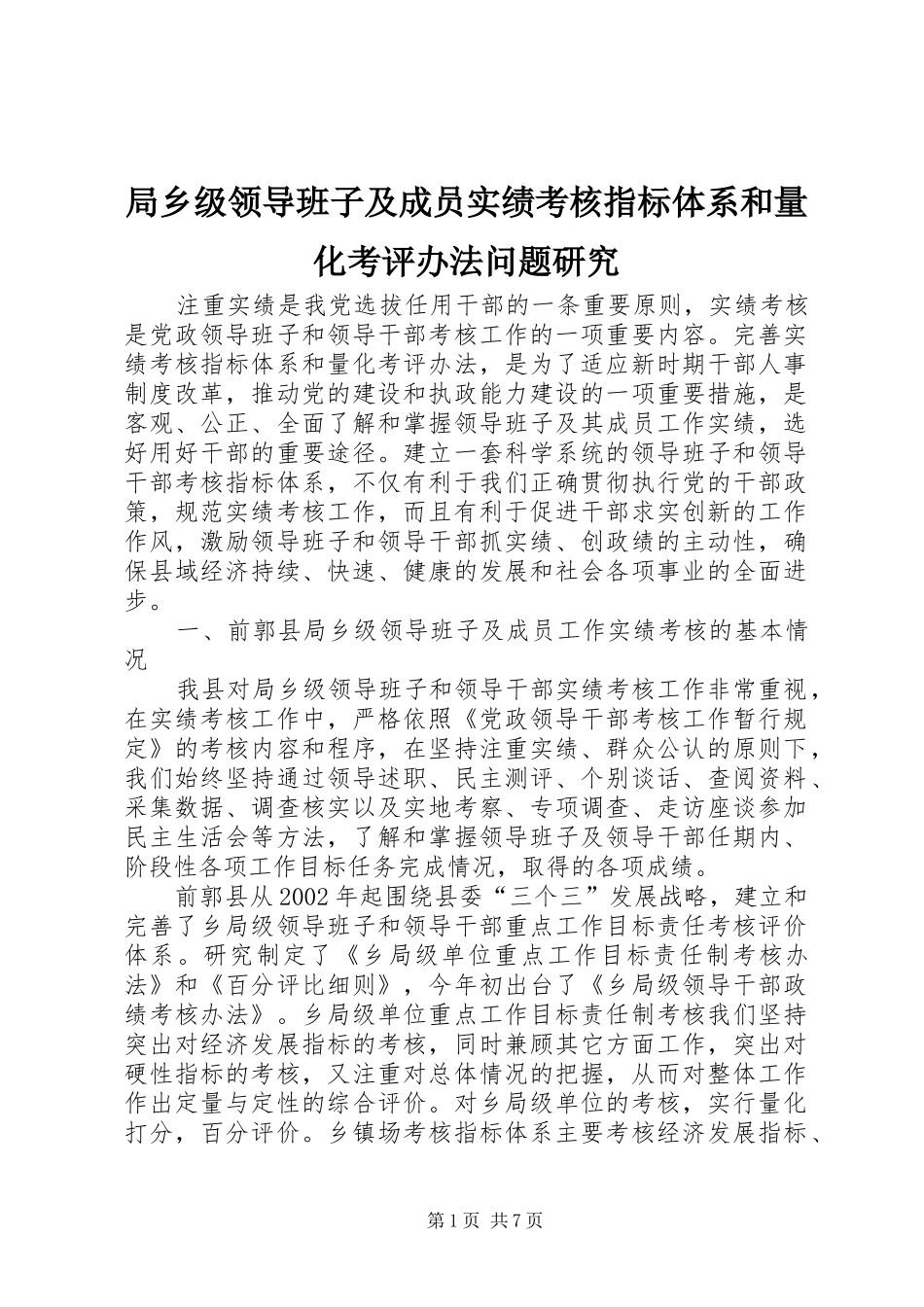 局乡级领导班子及成员实绩考核指标体系和量化考评办法问题研究

注重实绩是我党选拔任用干部的一条重要原则，实绩考核是党政领导班子和领导干部考核工作的一项重要内容。完善实绩考核指标体系和量化考评办法，是为了适应新时期干部人事制度改革，推动党的建设和执政能力建设的一项重要措施，是客观、公正、全面了解和掌握领导班子及其成员工作实绩，选好用好干部的重要途径。建立一套科学系统的领导班子和领导干部考核指标体系，不仅有利于我们正确贯彻执行党的干部政策，规范实绩考核工作，而且有利于促进干部求实创新的工作作风，激励领导班子和领导干部抓实绩、创政绩的主动性，确保县域经济持续、快速、健康的发展和社会各项事业的全面进步。

一、前郭县局乡级领导班子及成员工作实绩考核的基本情况

我县对局乡级领导班子和领导干部实绩考核工作非常重视，在实绩考核工作中，严格依照《党政领导干部考核工作暂行规定》的考核内容和程序，在坚持注重实绩、群众公认的原则下，我们始终坚持通过领导述职、民主测评、个别谈话、查阅资料、采集数据、调查核实以及实地考察、专项调查、走访座谈参加民主生活会等方法，了解和掌握领导班子及领导干部任期内、阶段性各项工作目标任务完成情况，取得的各项成绩。

前郭县从2002年起围绕县委“三个三”发展战略，建立和完善了乡局级领导班子和领导干部重点工作目标责任考核评价体系。研究制定了《乡局级单位重点工作目标责任制考核办法》和《百分评比细则》，今年初出台了《乡局级领导干部政绩考核办法》。乡局级单位重点工作目标责任制考核我们坚持突出对经济发展指标的考核，同时兼顾其它方面工作，突出对硬性指标的考核，又注重对总体情况的把握，从而对整体工作作出定量与定性的综合评价。对乡局级单位的考核，实行量化打分，百分评价。乡镇场考核指标体系主要考核经济发展指标、

第1页 共7页